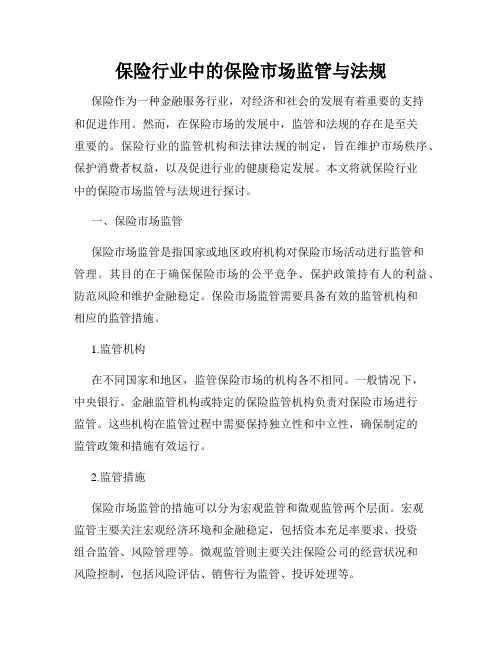 保险行业中的保险市场监管与法规

保险作为一种金融服务行业，对经济和社会的发展有着重要的支持和促进作用。然而，在保险市场的发展中，监管和法规的存在是至关重要的。保险行业的监管机构和法律法规的制定，旨在维护市场秩序、保护消费者权益，以及促进行业的健康稳定发展。本文将就保险行业中的保险市场监管与法规进行探讨。

一、保险市场监管

保险市场监管是指国家或地区政府机构对保险市场活动进行监管和管理。其目的在于确保保险市场的公平竞争、保护政策持有人的利益、防范风险和维护金融稳定。保险市场监管需要具备有效的监管机构和相应的监管措施。

1.监管机构

在不同国家和地区，监管保险市场的机构各不相同。一般情况下，中央银行、金融监管机构或特定的保险监管机构负责对保险市场进行监管。这些机构在监管过程中需要保持独立性和中立性，确保制定的监管政策和措施有效运行。

2.监管措施

保险市场监管的措施可以分为宏观监管和微观监管两个层面。宏观监管主要关注宏观经济环境和金融稳定，包括资本充足率要求、投资组合监管、风险管理等。微观监管则主要关注保险公司的经营状况和风险控制，包括风险评估、销售行为监管、投诉处理等。